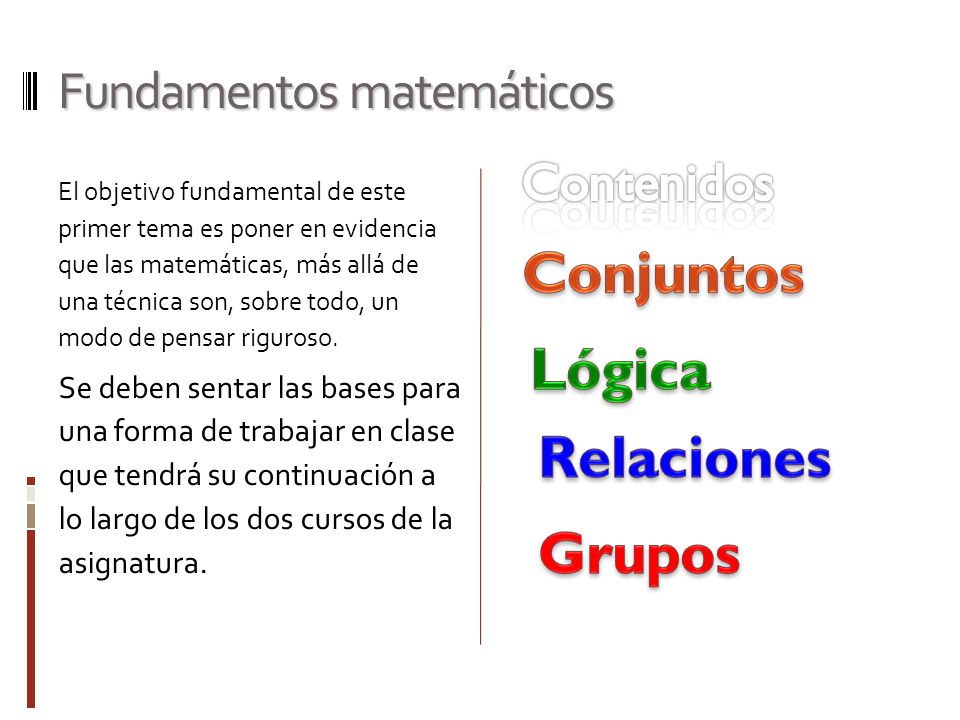 Fundamentos matemáticos

El objetivo fundamental de este primer tema es poner en evidencia que las matemáticas, más allá de una técnica son, sobre todo, un modo de pensar riguroso.

Se deben sentar las bases para una forma de trabajar en clase que tendrá su continuación a lo largo de los dos cursos de la asignatura.

Contenidos

Conjuntos

Lógica

Relaciones

Grupos